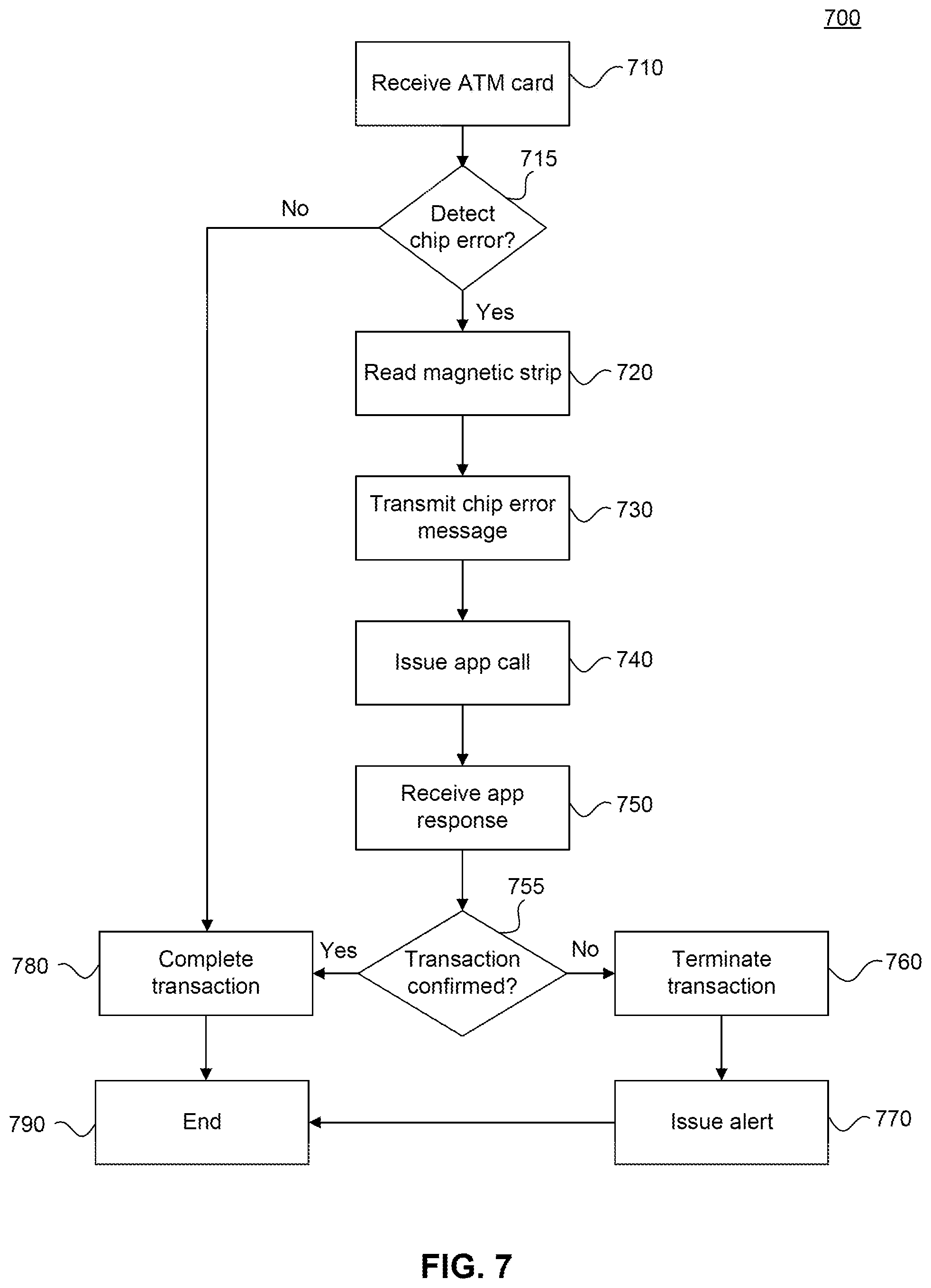 700

Receive ATM card
710

715
Detect chip error?
No
Yes

Read magnetic strip
720

Transmit chip error message
730

Issue app call
740

Receive app response
750

755
Transaction confirmed?
Yes
No

780
Complete transaction

Terminate transaction
760

790
End

Issue alert
770

FIG. 7